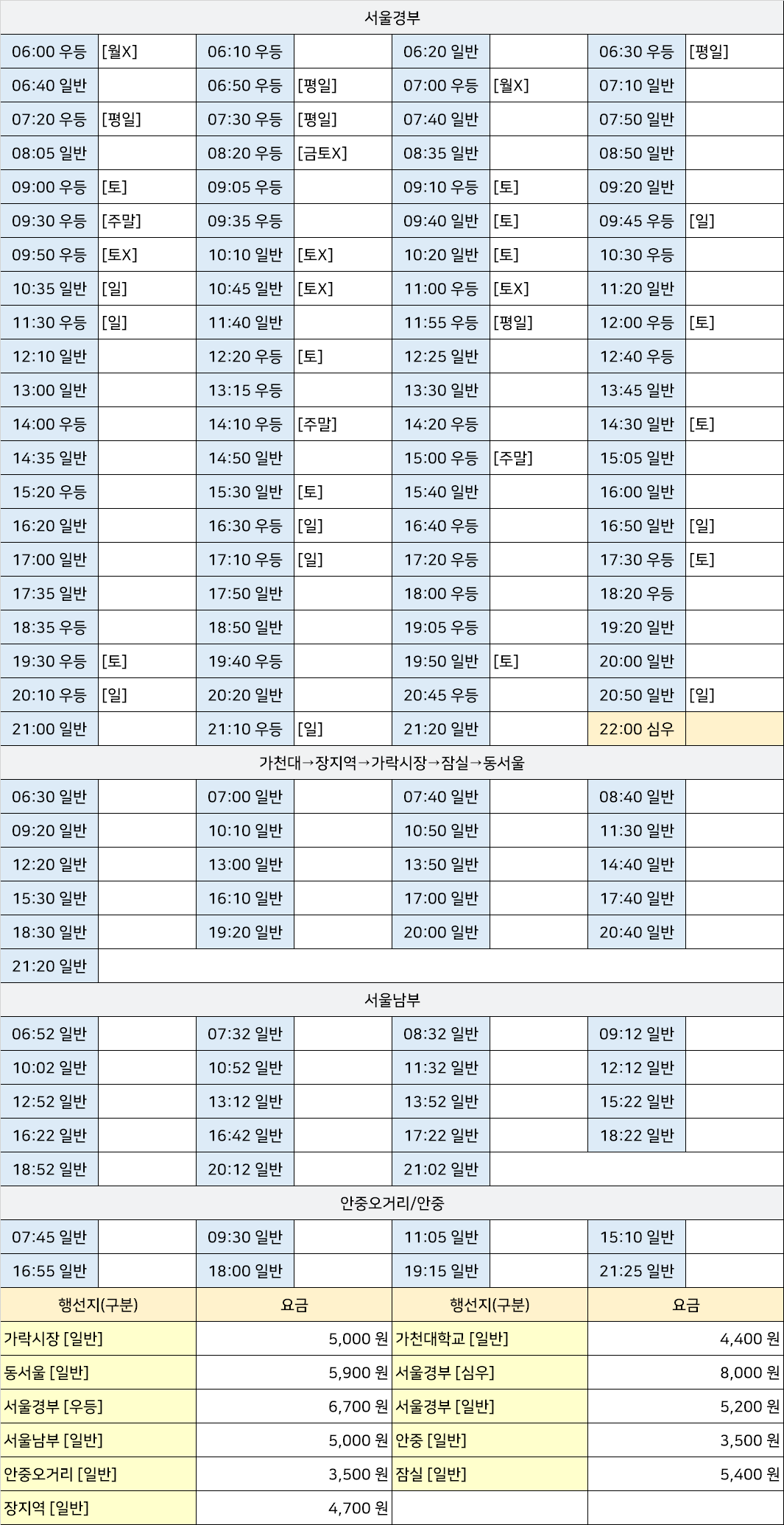 서울경부

| | | | | | | | |
|---|---|---|---|---|---|---|---|
| 06:00 우등 | [월X] | 06:10 우등 | | 06:20 일반 | | 06:30 우등 | [평일] |
| 06:40 일반 | | 06:50 우등 | [평일] | 07:00 우등 | [월X] | 07:10 일반 | |
| 07:20 우등 | [평일] | 07:30 우등 | [평일] | 07:40 일반 | | 07:50 일반 | |
| 08:05 일반 | | 08:20 우등 | [금토X] | 08:35 일반 | | 08:50 일반 | |
| 09:00 우등 | [토] | 09:05 우등 | | 09:10 우등 | [토] | 09:20 일반 | |
| 09:30 우등 | [주말] | 09:35 우등 | | 09:40 일반 | [토] | 09:45 우등 | [일] |
| 09:50 우등 | [토X] | 10:10 일반 | [토X] | 10:20 일반 | [토] | 10:30 우등 | |
| 10:35 일반 | [일] | 10:45 일반 | [토X] | 11:00 우등 | [토X] | 11:20 일반 | |
| 11:30 우등 | [일] | 11:40 일반 | | 11:55 우등 | [평일] | 12:00 우등 | [토] |
| 12:10 일반 | | 12:20 우등 | [토] | 12:25 일반 | | 12:40 우등 | |
| 13:00 일반 | | 13:15 우등 | | 13:30 일반 | | 13:45 일반 | |
| 14:00 우등 | | 14:10 우등 | [주말] | 14:20 우등 | | 14:30 일반 | [토] |
| 14:35 일반 | | 14:50 일반 | | 15:00 우등 | [주말] | 15:05 일반 | |
| 15:20 우등 | | 15:30 일반 | [토] | 15:40 일반 | | 16:00 일반 | |
| 16:20 일반 | | 16:30 우등 | [일] | 16:40 우등 | | 16:50 일반 | [일] |
| 17:00 일반 | | 17:10 우등 | [일] | 17:20 우등 | | 17:30 우등 | [토] |
| 17:35 일반 | | 17:50 일반 | | 18:00 우등 | | 18:20 우등 | |
| 18:35 우등 | | 18:50 일반 | | 19:05 우등 | | 19:20 일반 | |
| 19:30 우등 | [토] | 19:40 우등 | | 19:50 일반 | [토] | 20:00 일반 | |
| 20:10 우등 | [일] | 20:20 일반 | | 20:45 우등 | | 20:50 일반 | [일] |
| 21:00 일반 | | 21:10 우등 | [일] | 21:20 일반 | | 22:00 심우 | |

가천대→장지역→가락시장→잠실→동서울

| | | | | | | | |
|---|---|---|---|---|---|---|---|
| 06:30 일반 | | 07:00 일반 | | 07:40 일반 | | 08:40 일반 | |
| 09:20 일반 | | 10:10 일반 | | 10:50 일반 | | 11:30 일반 | |
| 12:20 일반 | | 13:00 일반 | | 13:50 일반 | | 14:40 일반 | |
| 15:30 일반 | | 16:10 일반 | | 17:00 일반 | | 17:40 일반 | |
| 18:30 일반 | | 19:20 일반 | | 20:00 일반 | | 20:40 일반 | |
| 21:20 일반 | | | | | | | |

서울남부

| | | | | | | | |
|---|---|---|---|---|---|---|---|
| 06:52 일반 | | 07:32 일반 | | 08:32 일반 | | 09:12 일반 | |
| 10:02 일반 | | 10:52 일반 | | 11:32 일반 | | 12:12 일반 | |
| 12:52 일반 | | 13:12 일반 | | 13:52 일반 | | 15:22 일반 | |
| 16:22 일반 | | 16:42 일반 | | 17:22 일반 | | 18:22 일반 | |
| 18:52 일반 | | 20:12 일반 | | 21:02 일반 | | | |

안중오거리/안중

| | | | | | | | |
|---|---|---|---|---|---|---|---|
| 07:45 일반 | | 09:30 일반 | | 11:05 일반 | | 15:10 일반 | |
| 16:55 일반 | | 18:00 일반 | | 19:15 일반 | | 21:25 일반 | |

| 행선지(구분) | 요금 | 행선지(구분) | 요금 |
|---|---|---|---|
| 가락시장 [일반] | 5,000 원 | 가천대학교 [일반] | 4,400 원 |
| 동서울 [일반] | 5,900 원 | 서울경부 [심우] | 8,000 원 |
| 서울경부 [우등] | 6,700 원 | 서울경부 [일반] | 5,200 원 |
| 서울남부 [일반] | 5,000 원 | 안중 [일반] | 3,500 원 |
| 안중오거리 [일반] | 3,500 원 | 잠실 [일반] | 5,400 원 |
| 장지역 [일반] | 4,700 원 | | |